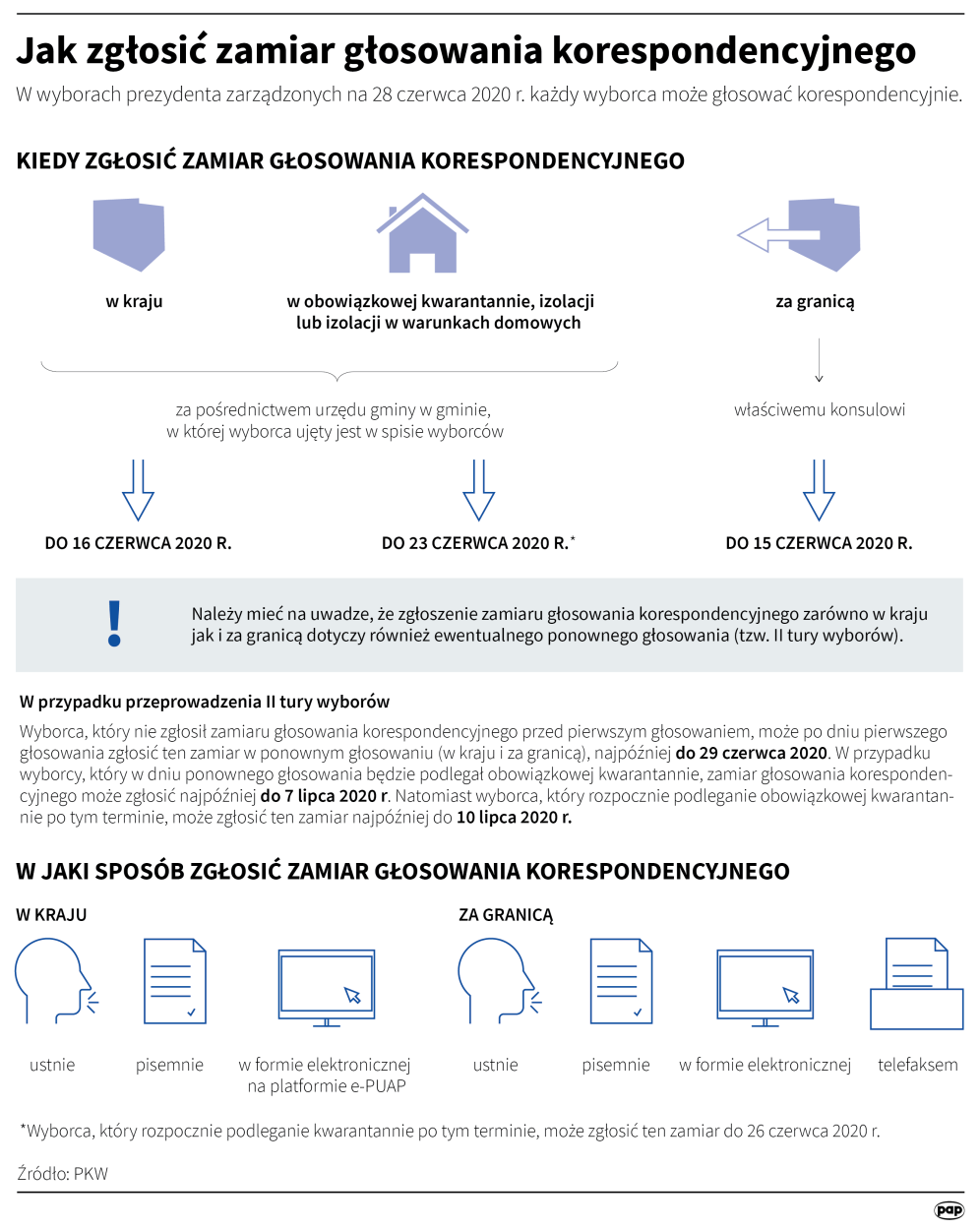 Jak zgłosić zamiar głosowania korespondencyjnego

W wyborach prezydenta zarządzonych na 28 czerwca 2020 r. każdy wyborca może głosować korespondencyjnie.

KIEDY ZGŁOSIĆ ZAMIAR GŁOSOWANIA KORESPONDENCYJNEGO

w kraju

w obowiązkowej kwarantannie, izolacji lub izolacji w warunkach domowych

za granicą

za pośrednictwem urzędu gminy w gminie, w której wyborca ujęty jest w spisie wyborców

właściwemu konsulowi

DO 16 CZERWCA 2020 R.

DO 23 CZERWCA 2020 R.*

DO 15 CZERWCA 2020 R.

!

Należy mieć na uwadze, że zgłoszenie zamiaru głosowania korespondencyjnego zarówno w kraju jak i za granicą dotyczy również ewentualnego ponownego głosowania (tzw. II tury wyborów).

W przypadku przeprowadzenia II tury wyborów

Wyborca, który nie zgłosił zamiaru głosowania korespondencyjnego przed pierwszym głosowaniem, może po dniu pierwszego głosowania zgłosić ten zamiar w ponownym głosowaniu (w kraju i za granicą), najpóźniej do 29 czerwca 2020. W przypadku wyborcy, który w dniu ponownego głosowania będzie podlegał obowiązkowej kwarantannie, zamiar głosowania korespondencyjnego może zgłosić najpóźniej do 7 lipca 2020 r. Natomiast wyborca, który rozpocznie podleganie obowiązkowej kwarantannie po tym terminie, może zgłosić ten zamiar najpóźniej do 10 lipca 2020 r.

W JAKI SPOSÓB ZGŁOSIĆ ZAMIAR GŁOSOWANIA KORESPONDENCYJNEGO

W KRAJU

ustnie

pisemnie

w formie elektronicznej na platformie e-PUAP

ZA GRANICĄ

ustnie

pisemnie

w formie elektronicznej

telefaksem

*Wyborca, który rozpocznie podleganie kwarantannie po tym terminie, może zgłosić ten zamiar do 26 czerwca 2020 r.

Źródło: PKW

pap